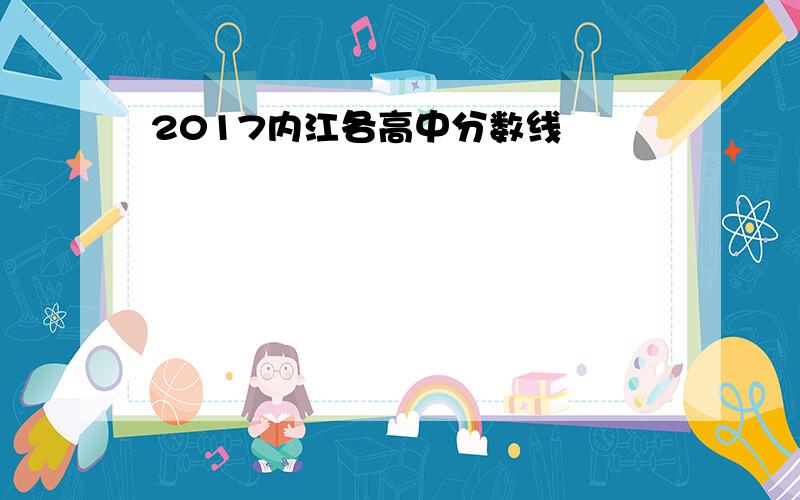 2017内江各高中分数线